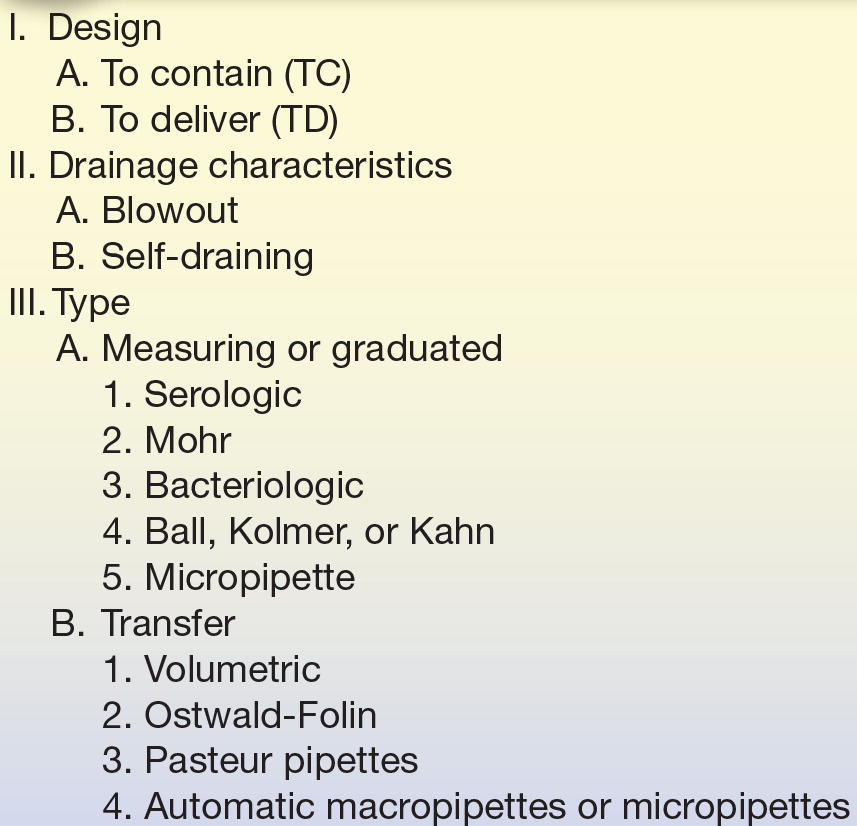 I. Design
A. To contain (TC)
B. To deliver (TD)
II. Drainage characteristics
A. Blowout
B. Self-draining
III. Type
A. Measuring or graduated
1. Serologic
2. Mohr
3. Bacteriologic
4. Ball, Kolmer, or Kahn
5. Micropipette
B. Transfer
1. Volumetric
2. Ostwald-Folin
3. Pasteur pipettes
4. Automatic macropipettes or micropipettes